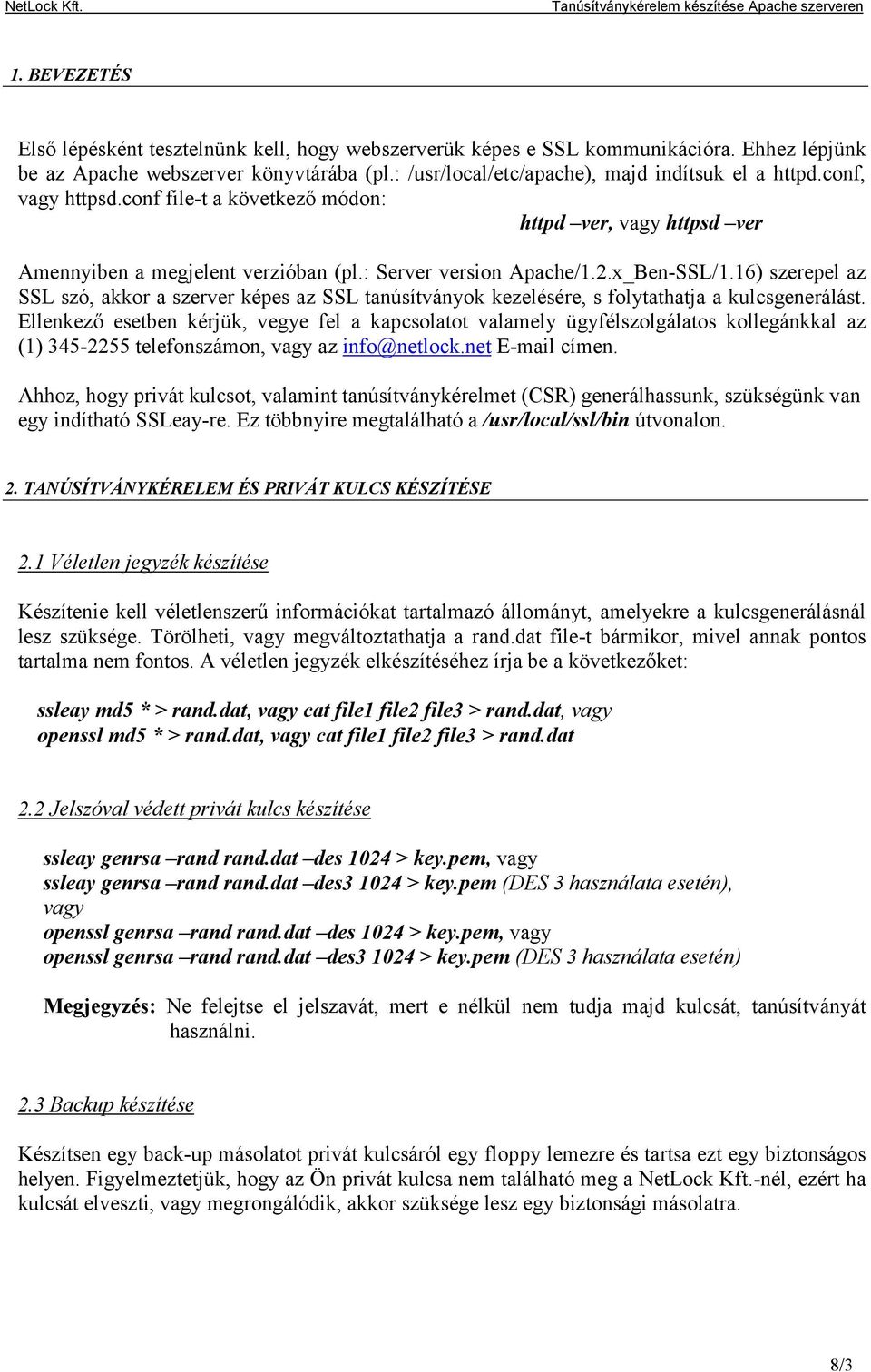 NetLock Kft.

Tanúsítványkérelem készítése Apache szerveren

1. BEVEZETÉS

Első lépésként tesztelnünk kell, hogy webszerverük képes e SSL kommunikációra. Ehhez lépjünk be az Apache webszerver könyvtárába (pl.: /usr/local/etc/apache), majd indítsuk el a httpd.conf, vagy httpsd.conf file-t a következő módon:

httpd –ver, vagy httpsd –ver

Amennyiben a megjelent verzióban (pl.: Server version Apache/1.2.x_Ben-SSL/1.16) szerepel az SSL szó, akkor a szerver képes az SSL tanúsítványok kezelésére, s folytathatja a kulcsgenerálást. Ellenkező esetben kérjük, vegye fel a kapcsolatot valamely ügyfélszolgálatos kollegánkkal az (1) 345-2255 telefonszámon, vagy az info@netlock.net E-mail címen.

Ahhoz, hogy privát kulcsot, valamint tanúsítványkérelmet (CSR) generálhassunk, szükségünk van egy indítható SSLeay-re. Ez többnyire megtalálható a /usr/local/ssl/bin útvonalon.

2. TANÚSÍTVÁNYKÉRELEM ÉS PRIVÁT KULCS KÉSZÍTÉSE

2.1 Véletlen jegyzék készítése

Készítenie kell véletlenszerű információkat tartalmazó állományt, amelyekre a kulcsgenerálásnál lesz szüksége. Törölheti, vagy megváltoztathatja a rand.dat file-t bármikor, mivel annak pontos tartalma nem fontos. A véletlen jegyzék elkészítéséhez írja be a következőket:

ssleay md5 * > rand.dat, vagy cat file1 file2 file3 > rand.dat, vagy
openssl md5 * > rand.dat, vagy cat file1 file2 file3 > rand.dat

2.2 Jelszóval védett privát kulcs készítése

ssleay genrsa –rand rand.dat –des 1024 > key.pem, vagy
ssleay genrsa –rand rand.dat –des3 1024 > key.pem (DES 3 használata esetén), vagy
openssl genrsa –rand rand.dat –des 1024 > key.pem, vagy
openssl genrsa –rand rand.dat –des3 1024 > key.pem (DES 3 használata esetén)

Megjegyzés: Ne felejtse el jelszavát, mert e nélkül nem tudja majd kulcsát, tanúsítványát használni.

2.3 Backup készítése

Készítsen egy back-up másolatot privát kulcsáról egy floppy lemezre és tartsa ezt egy biztonságos helyen. Figyelmeztetjük, hogy az Ön privát kulcsa nem található meg a NetLock Kft.-nél, ezért ha kulcsát elveszti, vagy megrongálódik, akkor szüksége lesz egy biztonsági másolatra.

8/3